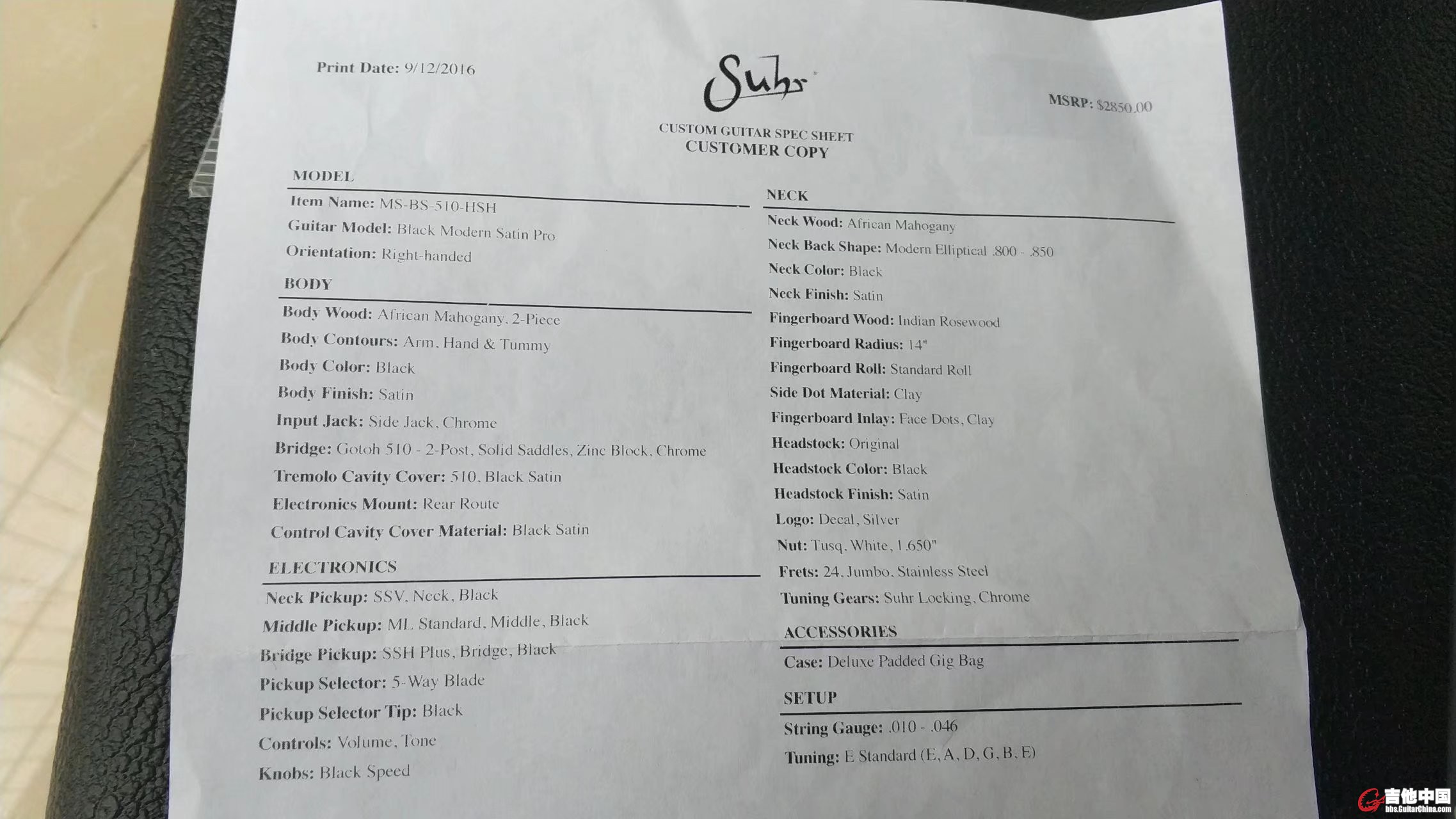 Print Date: 9/12/2016

Suhr

MSRP: $2850.00

CUSTOM GUITAR SPEC SHEET
CUSTOMER COPY

MODEL
Item Name: MS-BS-510-HSH
Guitar Model: Black Modern Satin Pro
Orientation: Right-handed

BODY
Body Wood: African Mahogany, 2-Piece
Body Contours: Arm, Hand & Tummy
Body Color: Black
Body Finish: Satin
Input Jack: Side Jack, Chrome
Bridge: Gotoh 510 - 2-Post, Solid Saddles, Zinc Block, Chrome
Tremolo Cavity Cover: 510, Black Satin
Electronics Mount: Rear Route
Control Cavity Cover Material: Black Satin

ELECTRONICS
Neck Pickup: SSV, Neck, Black
Middle Pickup: ML Standard, Middle, Black
Bridge Pickup: SSH Plus, Bridge, Black
Pickup Selector: 5-Way Blade
Pickup Selector Tip: Black
Controls: Volume, Tone
Knobs: Black Speed

NECK
Neck Wood: African Mahogany
Neck Back Shape: Modern Elliptical .800 - .850
Neck Color: Black
Neck Finish: Satin
Fingerboard Wood: Indian Rosewood
Fingerboard Radius: 14"
Fingerboard Roll: Standard Roll
Side Dot Material: Clay
Fingerboard Inlay: Face Dots, Clay
Headstock: Original
Headstock Color: Black
Headstock Finish: Satin
Logo: Decal, Silver
Nut: Tusq, White, 1.650"
Frets: 24, Jumbo, Stainless Steel
Tuning Gears: Suhr Locking, Chrome

ACCESSORIES
Case: Deluxe Padded Gig Bag

SETUP
String Gauge: .010 - .046
Tuning: E Standard (E, A, D, G, B, E)

吉他中国
bbs.GuitarChina.com